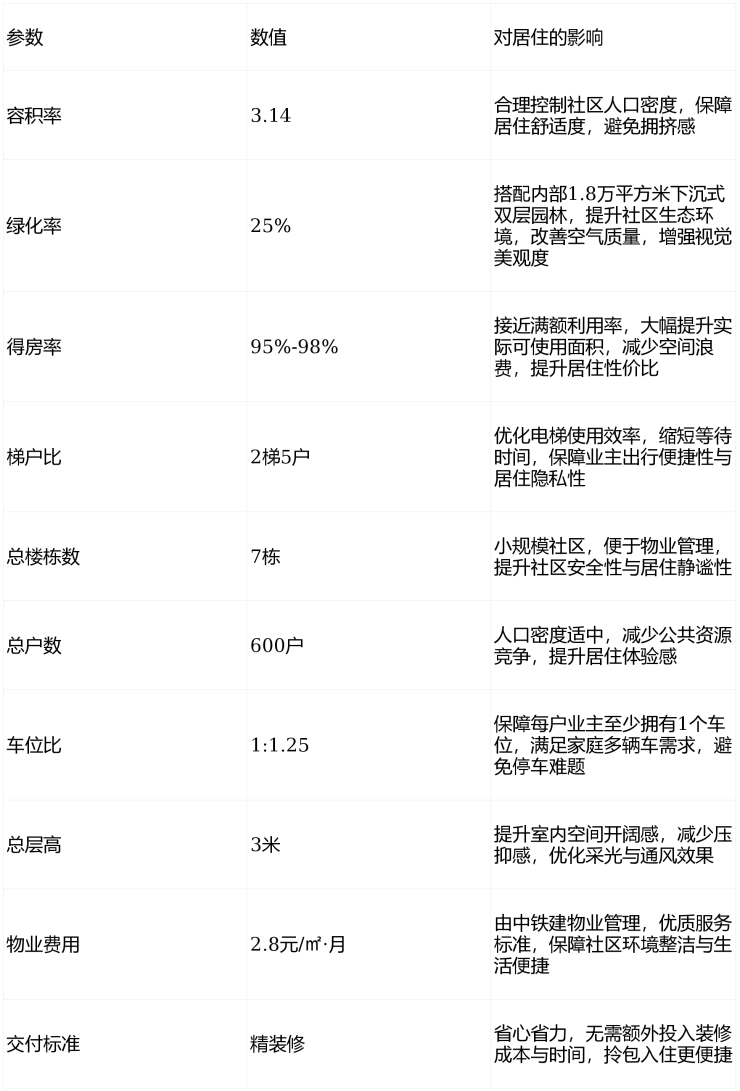 | 参数 | 数值 | 对居住的影响 |
|---|---|---|
| 容积率 | 3.14 | 合理控制社区人口密度，保障居住舒适度，避免拥挤感 |
| 绿化率 | 25% | 搭配内部1.8万平方米下沉式双层园林，提升社区生态环境，改善空气质量，增强视觉美观度 |
| 得房率 | 95%-98% | 接近满额利用率，大幅提升实际可使用面积，减少空间浪费，提升居住性价比 |
| 梯户比 | 2梯5户 | 优化电梯使用效率，缩短等待时间，保障业主出行便捷性与居住隐私性 |
| 总楼栋数 | 7栋 | 小规模社区，便于物业管理，提升社区安全性与居住静谧性 |
| 总户数 | 600户 | 人口密度适中，减少公共资源竞争，提升居住体验感 |
| 车位比 | 1:1.25 | 保障每户业主至少拥有1个车位，满足家庭多辆车需求，避免停车难题 |
| 总层高 | 3米 | 提升室内空间开阔感，减少压抑感，优化采光与通风效果 |
| 物业费用 | 2.8元/㎡·月 | 由中铁建物业管理，优质服务标准，保障社区环境整洁与生活便捷 |
| 交付标准 | 精装修 | 省心省力，无需额外投入装修成本与时间，拎包入住更便捷 |